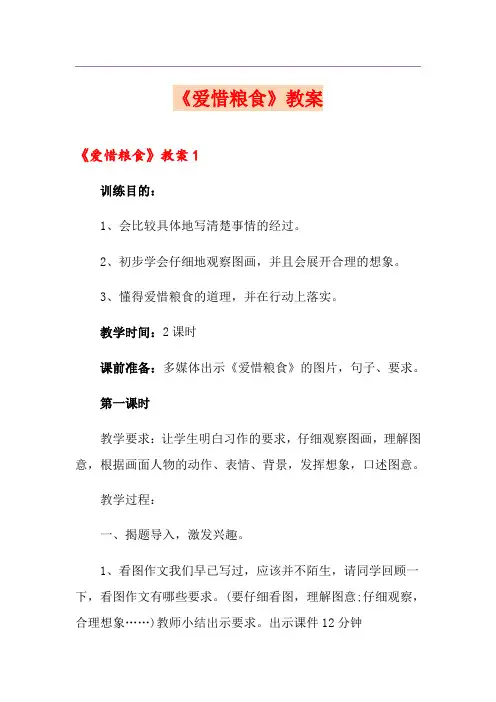 《爱惜粮食》教案

《爱惜粮食》教案 1

训练目的：

1、会比较具体地写清楚事情的经过。

2、初步学会仔细地观察图画，并且会展开合理的想象。

3、懂得爱惜粮食的道理，并在行动上落实。

教学时间：2 课时

课前准备：多媒体出示《爱惜粮食》的图片，句子、要求。

第一课时

教学要求：让学生明白习作的要求，仔细观察图画，理解图意，根据画面人物的动作、表情、背景，发挥想象，口述图意。

教学过程：

一、揭题导入，激发兴趣。

1、看图作文我们早已写过，应该并不陌生，请同学回顾一下，看图作文有哪些要求。(要仔细看图，理解图意;仔细观察，合理想象……)教师小结出示要求。出示课件 12 分钟